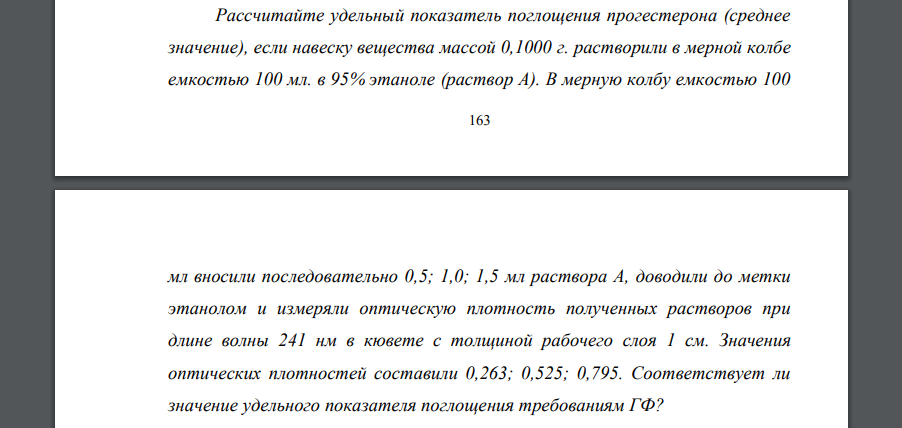 Рассчитайте удельный показатель поглощения прогестерона (среднее значение), если навеску вещества массой 0,1000 г. растворили в мерной колбе емкостью 100 мл. в 95% этаноле (раствор А). В мерную колбу емкостью 100

163

мл вносили последовательно 0,5; 1,0; 1,5 мл раствора А, доводили до метки этанолом и измеряли оптическую плотность полученных растворов при длине волны 241 нм в кювете с толщиной рабочего слоя 1 см. Значения оптических плотностей составили 0,263; 0,525; 0,795. Соответствует ли значение удельного показателя поглощения требованиям ГФ?